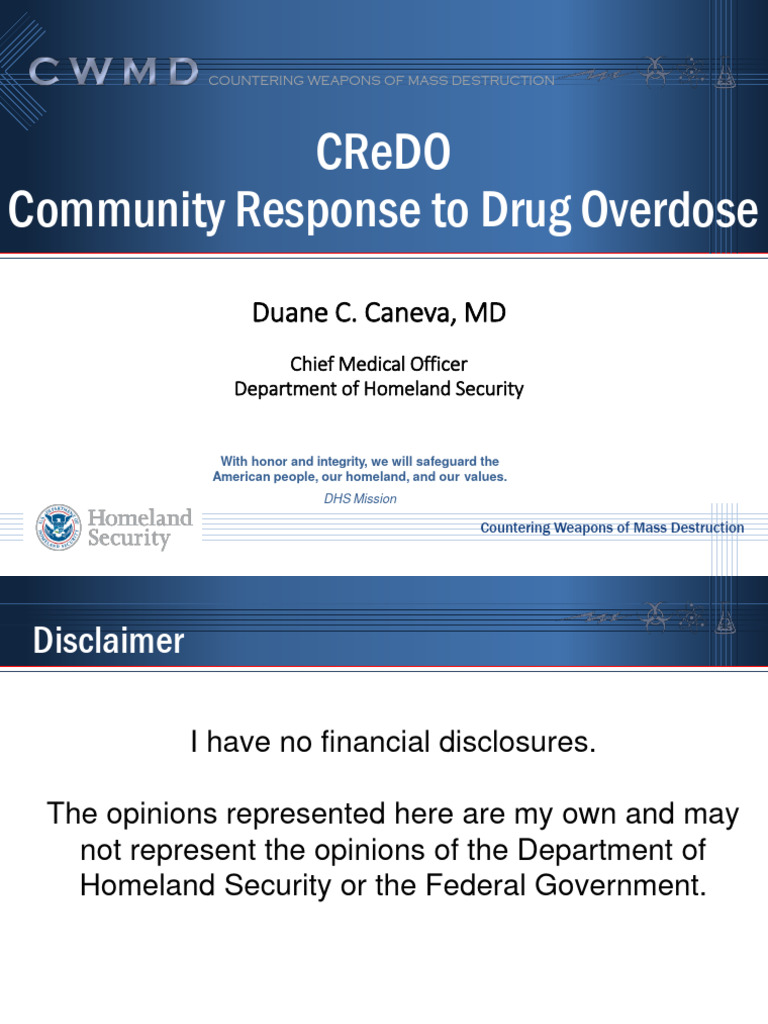 CWMD COUNTERING WEAPONS OF MASS DESTRUCTION

CReDO
Community Response to Drug Overdose

Duane C. Caneva, MD

Chief Medical Officer
Department of Homeland Security

With honor and integrity, we will safeguard the American people, our homeland, and our values.
DHS Mission

Homeland Security

Countering Weapons of Mass Destruction

Disclaimer

I have no financial disclosures.

The opinions represented here are my own and may not represent the opinions of the Department of Homeland Security or the Federal Government.